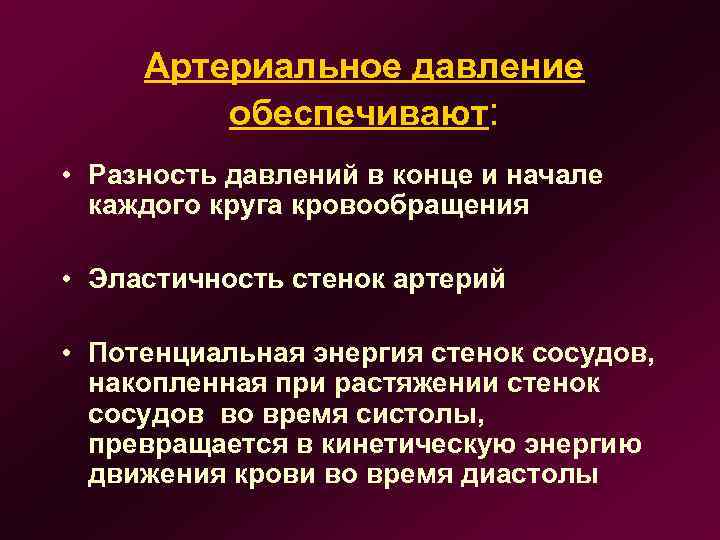 Артериальное давление обеспечивают:

• Разность давлений в конце и начале каждого круга кровообращения

• Эластичность стенок артерий

• Потенциальная энергия стенок сосудов, накопленная при растяжении стенок сосудов во время систолы, превращается в кинетическую энергию движения крови во время диастолы